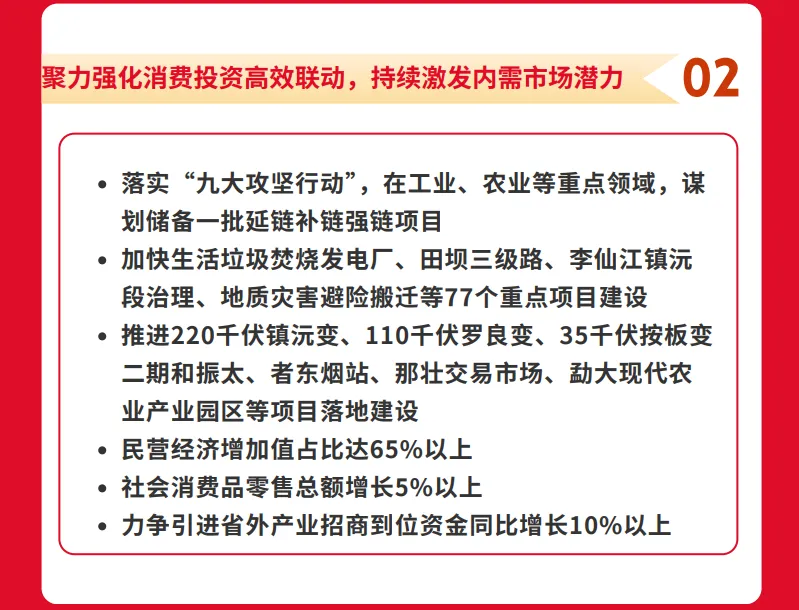 聚力强化消费投资高效联动，持续激发内需市场潜力

02

• 落实“九大攻坚行动”，在工业、农业等重点领域，谋划储备一批延链补链强链项目
• 加快生活垃圾焚烧发电厂、田坝三级路、李仙江镇沅段治理、地质灾害避险搬迁等77个重点项目建设
• 推进220千伏镇沅变、110千伏罗良变、35千伏按板变二期和振太、者东烟站、那壮交易市场、勐大现代农业产业园区等项目落地建设
• 民营经济增加值占比达65%以上
• 社会消费品零售总额增长5%以上
• 力争引进省外产业招商到位资金同比增长10%以上